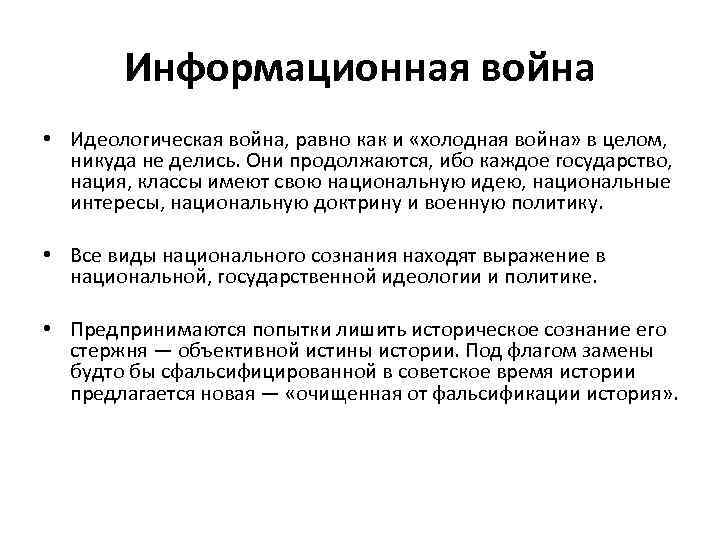 Информационная война

• Идеологическая война, равно как и «холодная война» в целом, никуда не делись. Они продолжаются, ибо каждое государство, нация, классы имеют свою национальную идею, национальные интересы, национальную доктрину и военную политику.

• Все виды национального сознания находят выражение в национальной, государственной идеологии и политике.

• Предпринимаются попытки лишить историческое сознание его стержня — объективной истины истории. Под флагом замены будто бы сфальсифицированной в советское время истории предлагается новая — «очищенная от фальсификации история».